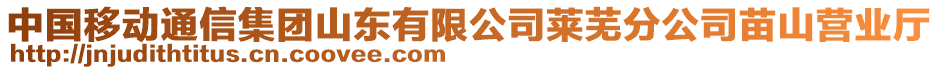 中国移动通信集团山东有限公司莱芜分公司苗山营业厅
http://jnjudithtitus.cn.coovee.com